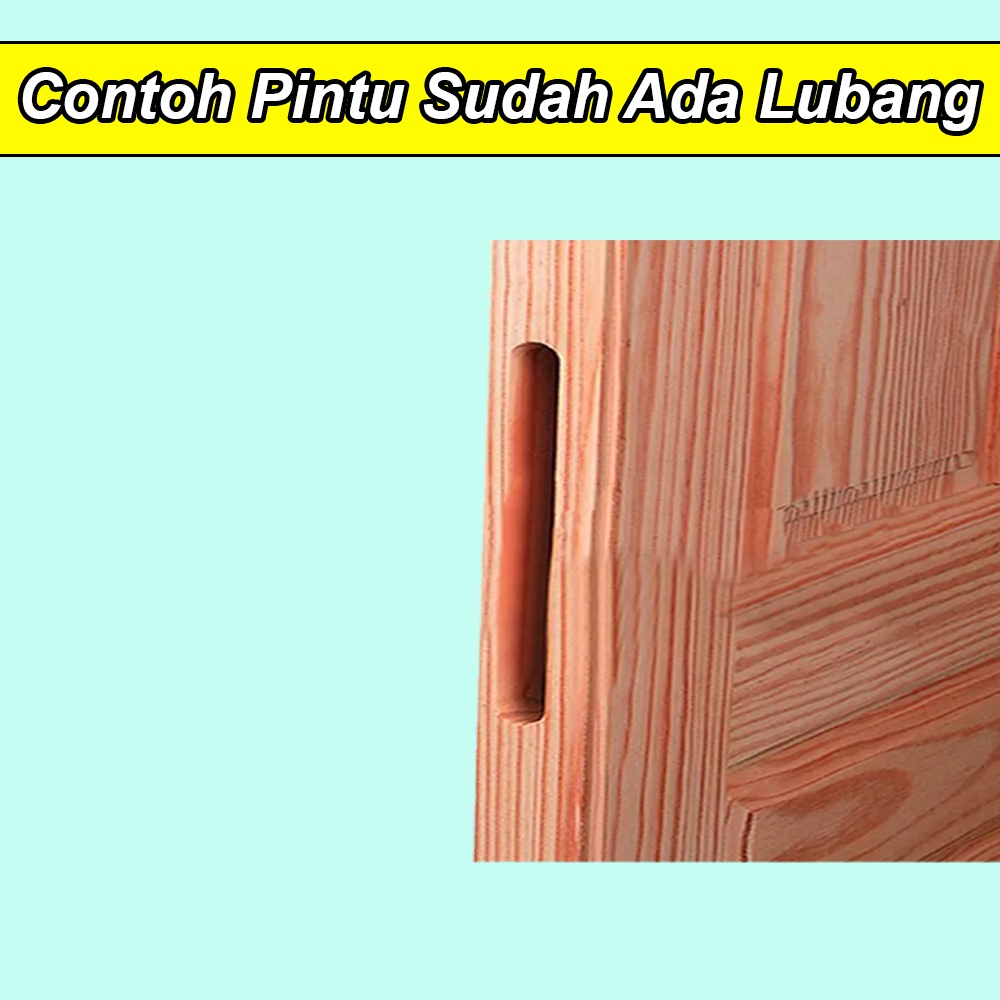 Contoh Pintu Sudah Ada Lubang